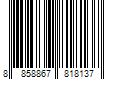 8 858867 818137